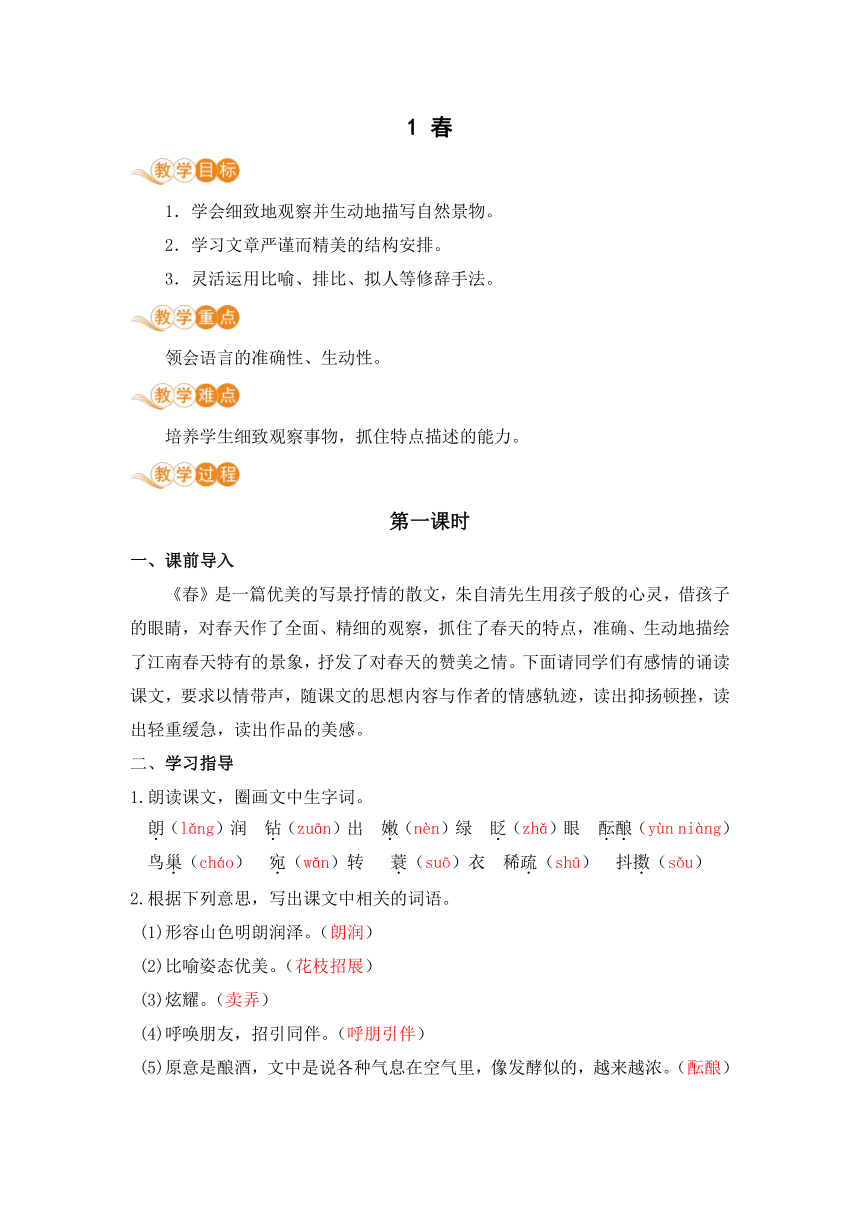 1 春

教学目标

1．学会细致地观察并生动地描写自然景物。

2．学习文章严谨而精美的结构安排。

3．灵活运用比喻、排比、拟人等修辞手法。

教学重点

领会语言的准确性、生动性。

教学难点

培养学生细致观察事物，抓住特点描述的能力。

教学过程

第一课时

一、课前导入

《春》是一篇优美的写景抒情的散文，朱自清先生用孩子般的心灵，借孩子的眼睛，对春天作了全面、精细的观察，抓住了春天的特点，准确、生动地描绘了江南春天特有的景象，抒发了对春天的赞美之情。下面请同学们有感情的诵读课文，要求以情带声，随课文的思想内容与作者的情感轨迹，读出抑扬顿挫，读出轻重缓急，读出作品的美感。

二、学习指导

1.朗读课文，圈画文中生字词。

朗（lǎng）润　钻（zuān）出　嫩（nèn）绿　眨（zhǎ）眼　酝酿（yùn niàng）　鸟巢（cháo）　宛（wǎn）转　蓑（suō）衣　稀疏（shū）　抖擞（sǒu）

2.根据下列意思，写出课文中相关的词语。

(1)形容山色明朗润泽。（朗润）

(2)比喻姿态优美。（花枝招展）

(3)炫耀。（卖弄）

(4)呼唤朋友，招引同伴。（呼朋引伴）

(5)原意是酿酒，文中是说各种气息在空气里，像发酵似的，越来越浓。（酝酿）